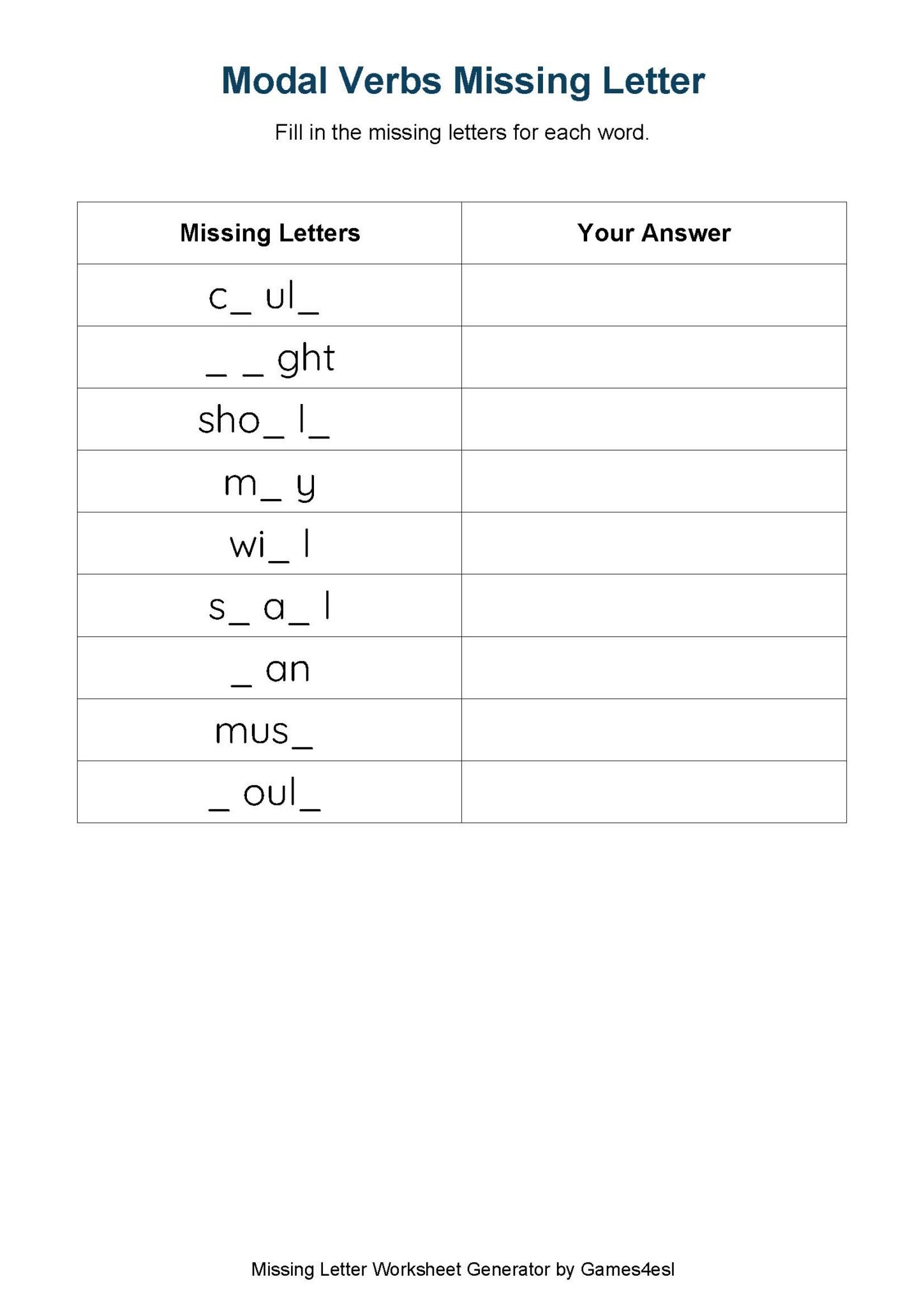 Modal Verbs Missing Letter

Fill in the missing letters for each word.

| Missing Letters | Your Answer |
|---|---|
| c_ ul_ | |
| _ _ ght | |
| sho_ l_ | |
| m_ y | |
| wi_ l | |
| s_ a_ l | |
| _ an | |
| mus_ | |
| _ oul_ | |

Missing Letter Worksheet Generator by Games4esl